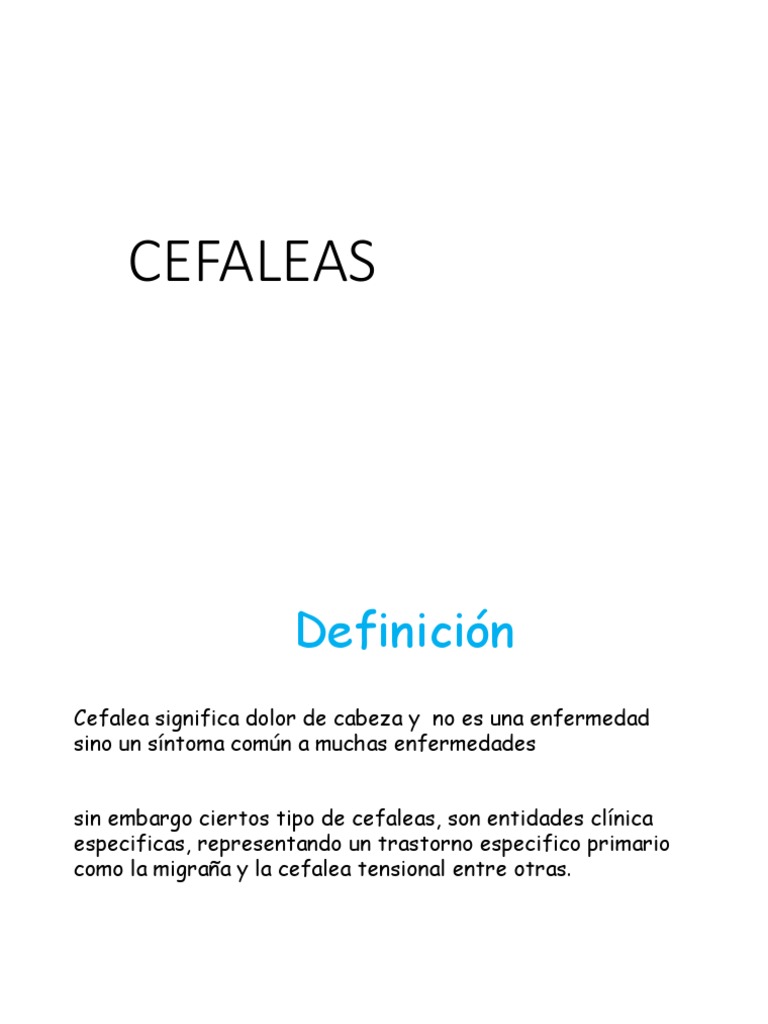 CEFALEAS

Definición

Cefalea significa dolor de cabeza y no es una enfermedad sino un síntoma común a muchas enfermedades

sin embargo ciertos tipo de cefaleas, son entidades clínica especificas, representando un trastorno especifico primario como la migraña y la cefalea tensional entre otras.